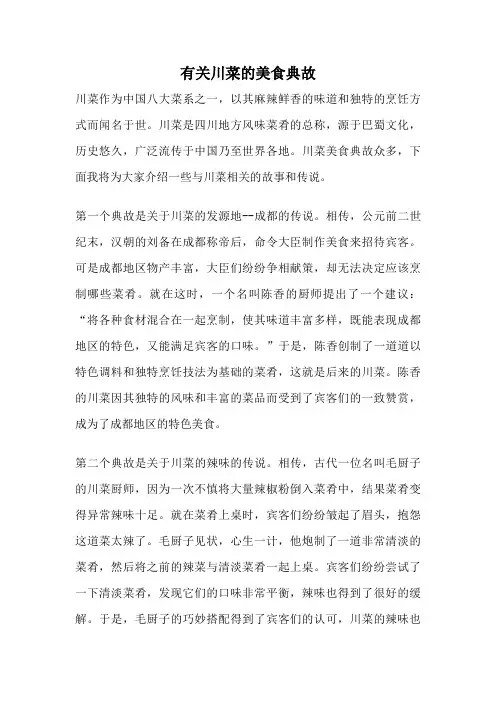 有关川菜的美食典故

川菜作为中国八大菜系之一，以其麻辣鲜香的味道和独特的烹饪方式而闻名于世。川菜是四川地方风味菜肴的总称，源于巴蜀文化，历史悠久，广泛流传于中国乃至世界各地。川菜美食典故众多，下面我将为大家介绍一些与川菜相关的故事和传说。

第一个典故是关于川菜的发源地--成都的传说。相传，公元前二世纪末，汉朝的刘备在成都称帝后，命令大臣制作美食来招待宾客。可是成都地区物产丰富，大臣们纷纷争相献策，却无法决定应该烹制哪些菜肴。就在这时，一个名叫陈香的厨师提出了一个建议：“将各种食材混合在一起烹制，使其味道丰富多样，既能表现成都地区的特色，又能满足宾客的口味。”于是，陈香创制了一道道以特色调料和独特烹饪技法为基础的菜肴，这就是后来的川菜。陈香的川菜因其独特的风味和丰富的菜品而受到了宾客们的一致赞赏，成为了成都地区的特色美食。

第二个典故是关于川菜的辣味的传说。相传，古代一位名叫毛厨子的川菜厨师，因为一次不慎将大量辣椒粉倒入菜肴中，结果菜肴变得异常辣味十足。就在菜肴上桌时，宾客们纷纷皱起了眉头，抱怨这道菜太辣了。毛厨子见状，心生一计，他炮制了一道非常清淡的菜肴，然后将之前的辣菜与清淡菜肴一起上桌。宾客们纷纷尝试了一下清淡菜肴，发现它们的口味非常平衡，辣味也得到了很好的缓解。于是，毛厨子的巧妙搭配得到了宾客们的认可，川菜的辣味也